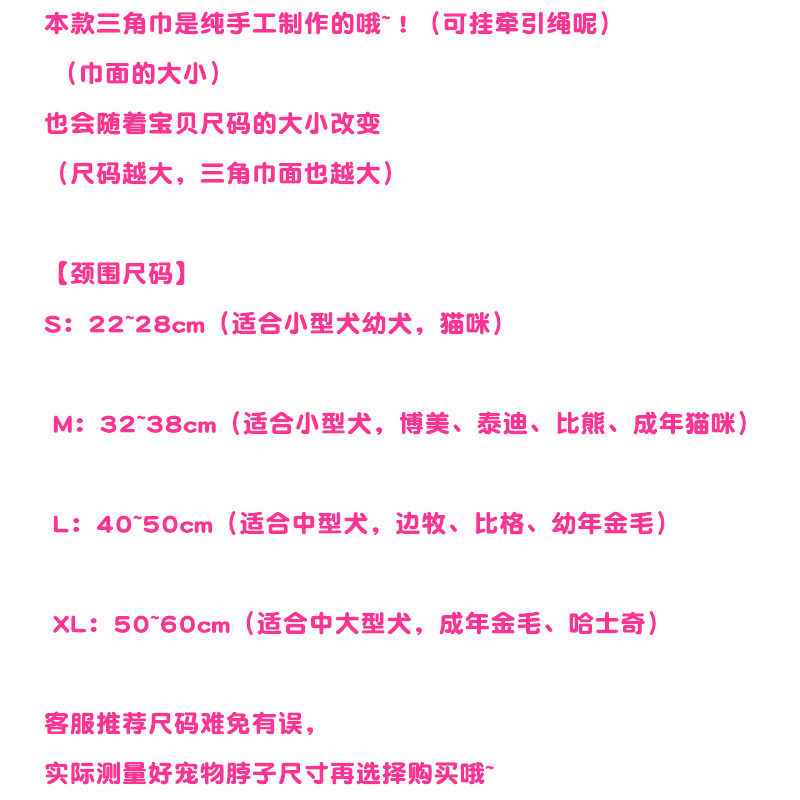 本款三角巾是纯手工制作的哦~！（可挂牵引绳呢）

（巾面的大小）

也会随着宝贝尺码的大小改变

（尺码越大，三角巾面也越大）

【颈围尺码】

S：22~28cm（适合小型犬幼犬，猫咪）

M：32~38cm（适合小型犬，博美、泰迪、比熊、成年猫咪）

L：40~50cm（适合中型犬，边牧、比格、幼年金毛）

XL：50~60cm（适合中大型犬，成年金毛、哈士奇）

客服推荐尺码难免有误，

实际测量好宠物脖子尺寸再选择购买哦~